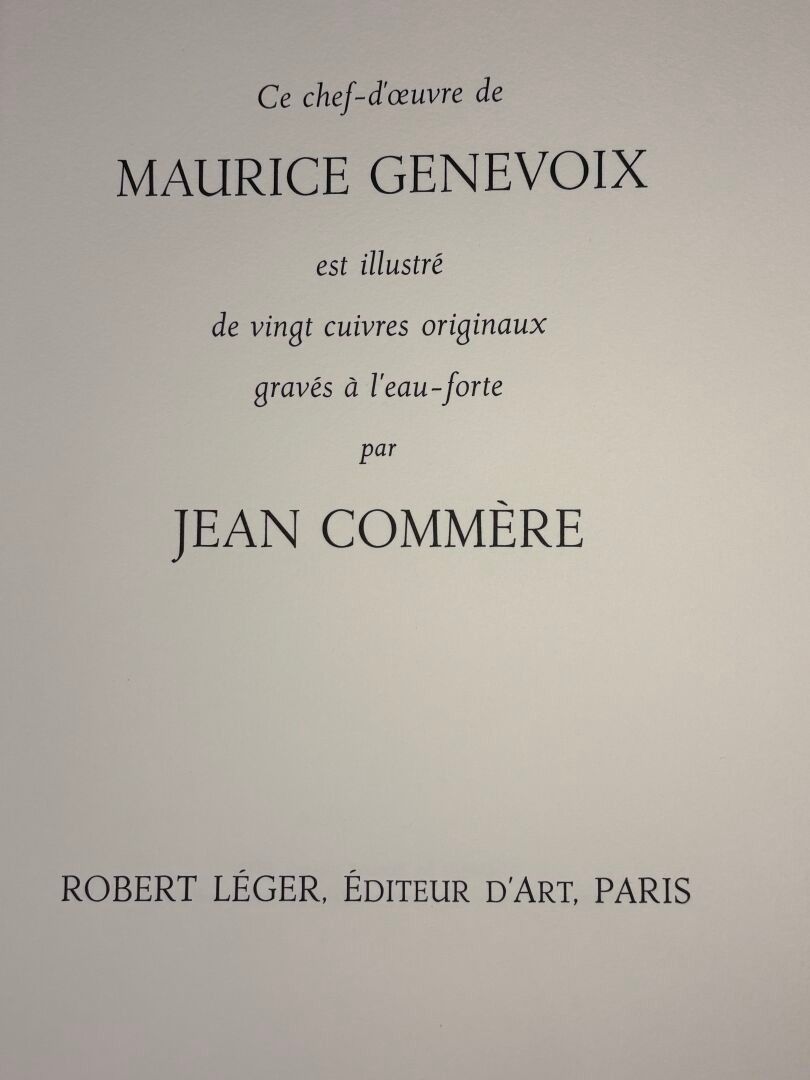 Ce chef-d'œuvre de

MAURICE GENEVOIX

est illustré

de vingt cuivres originaux

gravés à l'eau-forte

par

JEAN COMMÈRE

ROBERT LÉGER, ÉDITEUR D'ART, PARIS